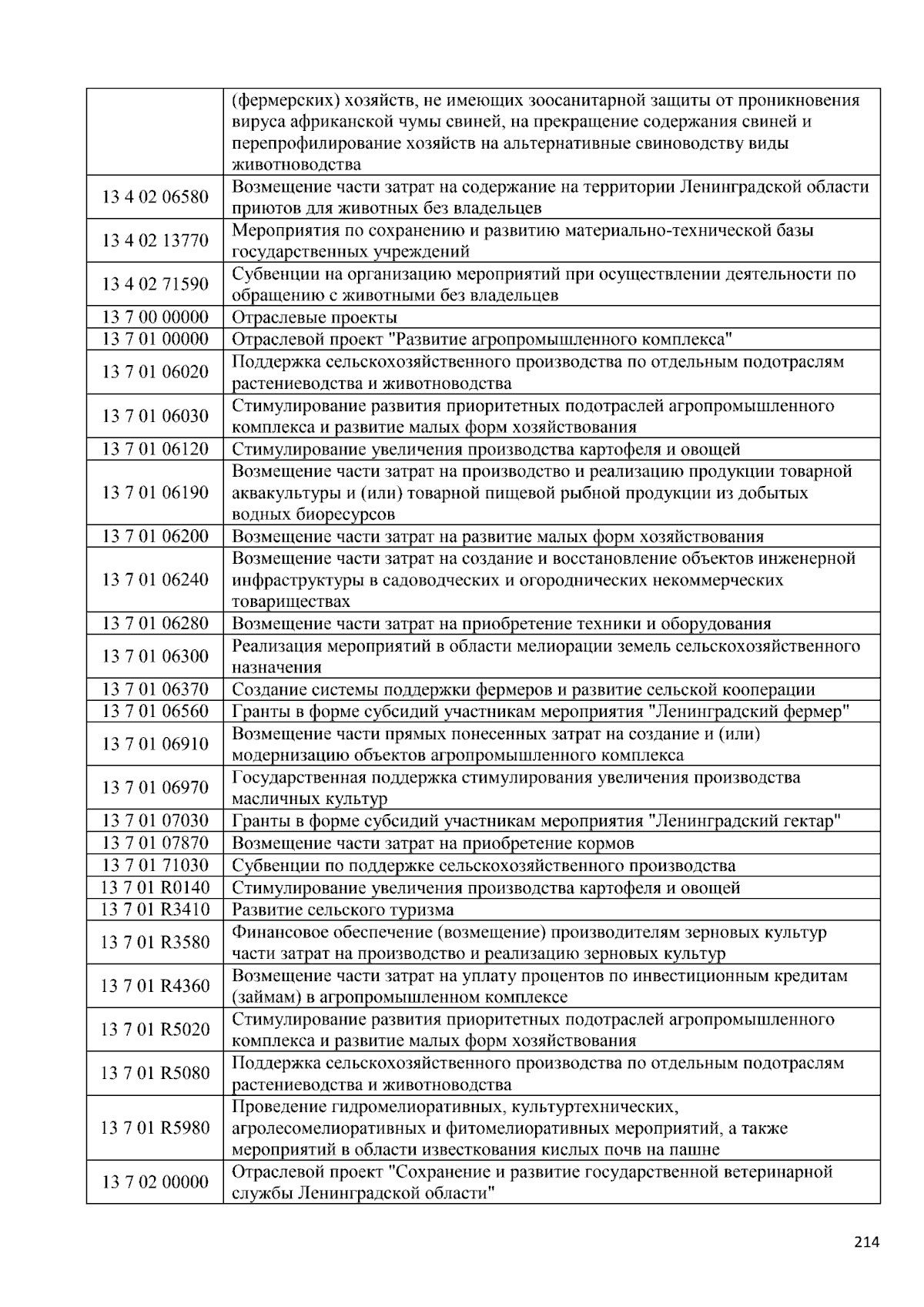 | | |
|---|---|
| | (фермерских) хозяйств, не имеющих зоосанитарной защиты от проникновения вируса африканской чумы свиней, на прекращение содержания свиней и перепрофилирование хозяйств на альтернативные свиноводству виды животноводства |
| 13 4 02 06580 | Возмещение части затрат на содержание на территории Ленинградской области приютов для животных без владельцев |
| 13 4 02 13770 | Мероприятия по сохранению и развитию материально-технической базы государственных учреждений |
| 13 4 02 71590 | Субвенции на организацию мероприятий при осуществлении деятельности по обращению с животными без владельцев |
| 13 7 00 00000 | Отраслевые проекты |
| 13 7 01 00000 | Отраслевой проект "Развитие агропромышленного комплекса" |
| 13 7 01 06020 | Поддержка сельскохозяйственного производства по отдельным подотраслям растениеводства и животноводства |
| 13 7 01 06030 | Стимулирование развития приоритетных подотраслей агропромышленного комплекса и развитие малых форм хозяйствования |
| 13 7 01 06120 | Стимулирование увеличения производства картофеля и овощей |
| 13 7 01 06190 | Возмещение части затрат на производство и реализацию продукции товарной аквакультуры и (или) товарной пищевой рыбной продукции из добытых водных биоресурсов |
| 13 7 01 06200 | Возмещение части затрат на развитие малых форм хозяйствования |
| 13 7 01 06240 | Возмещение части затрат на создание и восстановление объектов инженерной инфраструктуры в садоводческих и огороднических некоммерческих товариществах |
| 13 7 01 06280 | Возмещение части затрат на приобретение техники и оборудования |
| 13 7 01 06300 | Реализация мероприятий в области мелиорации земель сельскохозяйственного назначения |
| 13 7 01 06370 | Создание системы поддержки фермеров и развитие сельской кооперации |
| 13 7 01 06560 | Гранты в форме субсидий участникам мероприятия "Ленинградский фермер" |
| 13 7 01 06910 | Возмещение части прямых понесенных затрат на создание и (или) модернизацию объектов агропромышленного комплекса |
| 13 7 01 06970 | Государственная поддержка стимулирования увеличения производства масличных культур |
| 13 7 01 07030 | Гранты в форме субсидий участникам мероприятия "Ленинградский гектар" |
| 13 7 01 07870 | Возмещение части затрат на приобретение кормов |
| 13 7 01 71030 | Субвенции по поддержке сельскохозяйственного производства |
| 13 7 01 R0140 | Стимулирование увеличения производства картофеля и овощей |
| 13 7 01 R3410 | Развитие сельского туризма |
| 13 7 01 R3580 | Финансовое обеспечение (возмещение) производителям зерновых культур части затрат на производство и реализацию зерновых культур |
| 13 7 01 R4360 | Возмещение части затрат на уплату процентов по инвестиционным кредитам (займам) в агропромышленном комплексе |
| 13 7 01 R5020 | Стимулирование развития приоритетных подотраслей агропромышленного комплекса и развитие малых форм хозяйствования |
| 13 7 01 R5080 | Поддержка сельскохозяйственного производства по отдельным подотраслям растениеводства и животноводства |
| 13 7 01 R5980 | Проведение гидромелиоративных, культуртехнических, агролесомелиоративных и фитомелиоративных мероприятий, а также мероприятий в области известкования кислых почв на пашне |
| 13 7 02 00000 | Отраслевой проект "Сохранение и развитие государственной ветеринарной службы Ленинградской области" |

214